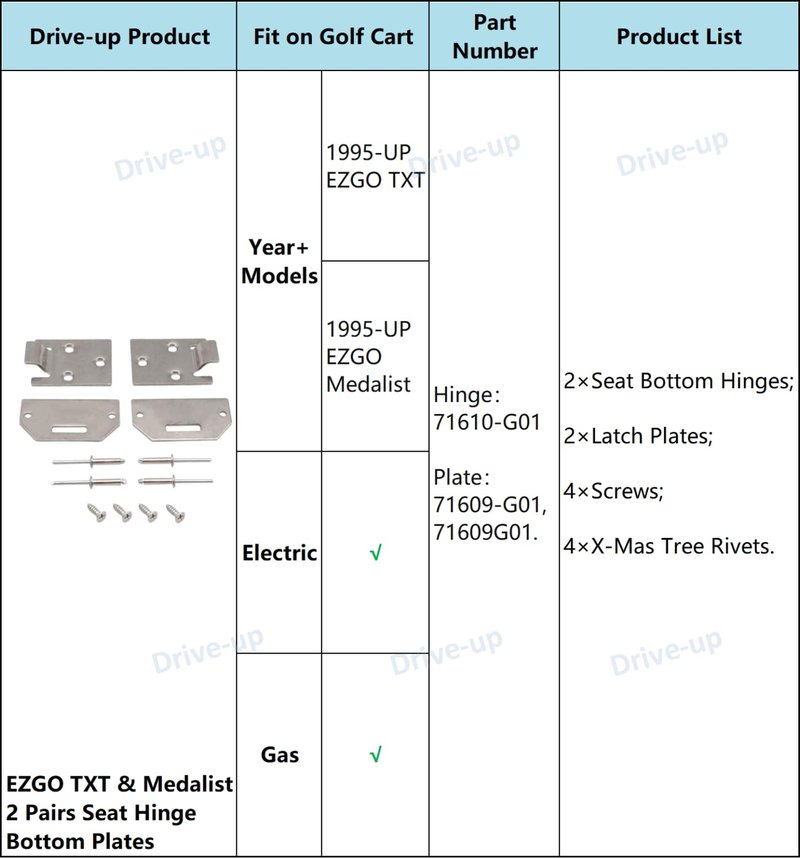 | Drive-up Product | Fit on Golf Cart | | Part Number | Product List |
|---|---|---|---|---|
| EZGO TXT & Medalist 2 Pairs Seat Hinge Bottom Plates | Year+ Models | 1995-UP EZGO TXT | Hinge: 71610-G01 Plate: 71609-G01, 71609G01. | 2×Seat Bottom Hinges; 2×Latch Plates; 4×Screws; 4×X-Mas Tree Rivets. |
| | | 1995-UP EZGO Medalist | | |
| | Electric | √ | | |
| | Gas | √ | | |

Drive-up